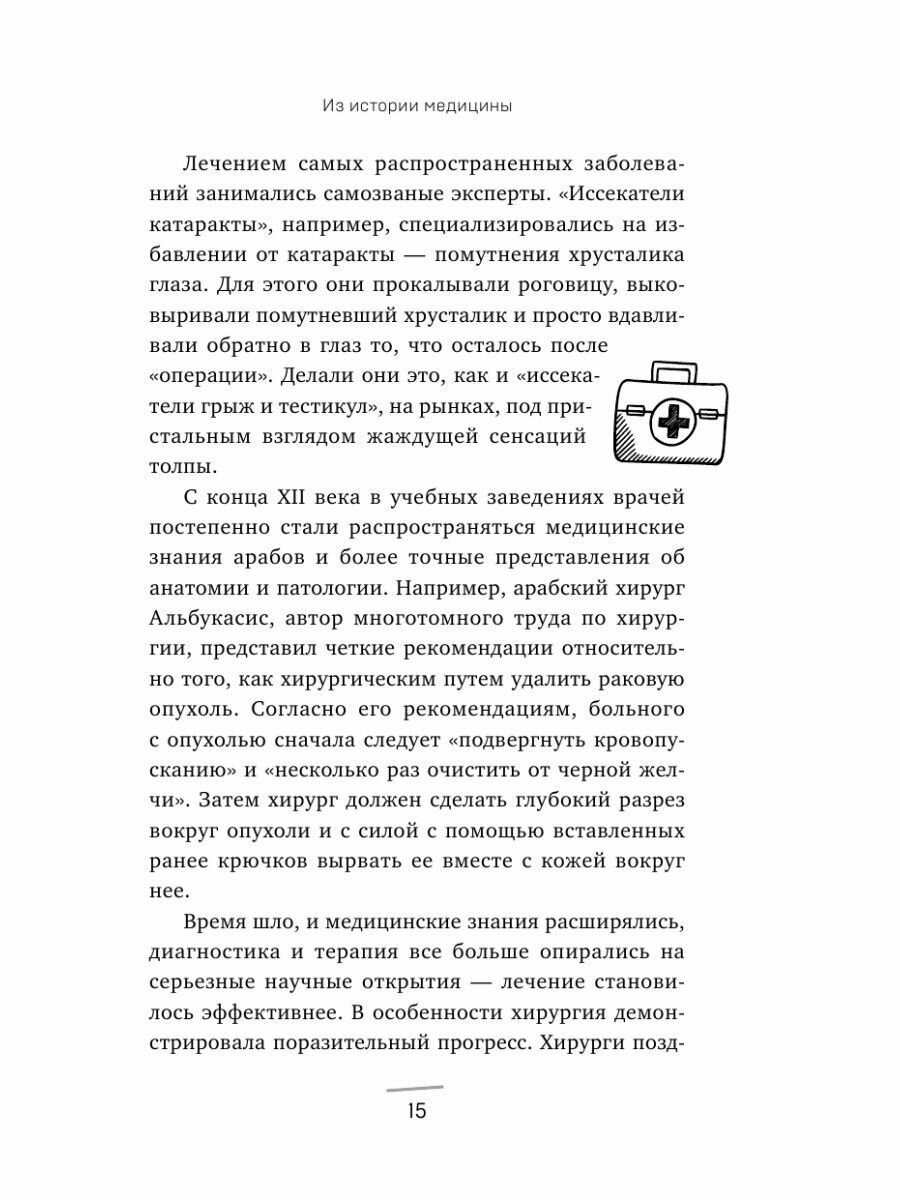 Из истории медицины

Лечением самых распространенных заболеваний занимались самозваные эксперты. «Иссекатели катаракты», например, специализировались на избавлении от катаракты — помутнения хрусталика глаза. Для этого они прокалывали роговицу, выковыривали помутневший хрусталик и просто вдавливали обратно в глаз то, что осталось после «операции». Делали они это, как и «иссекатели грыж и тестикул», на рынках, под пристальным взглядом жаждущей сенсаций толпы.

С конца XII века в учебных заведениях врачей постепенно стали распространяться медицинские знания арабов и более точные представления об анатомии и патологии. Например, арабский хирург Альбукасис, автор многотомного труда по хирургии, представил четкие рекомендации относительно того, как хирургическим путем удалить раковую опухоль. Согласно его рекомендациям, больного с опухолью сначала следует «подвергнуть кровопусканию» и «несколько раз очистить от черной желчи». Затем хирург должен сделать глубокий разрез вокруг опухоли и с силой с помощью вставленных ранее крючков вырвать ее вместе с кожей вокруг нее.

Время шло, и медицинские знания расширялись, диагностика и терапия все больше опирались на серьезные научные открытия — лечение становилось эффективнее. В особенности хирургия демонстрировала поразительный прогресс. Хирурги позд-

15